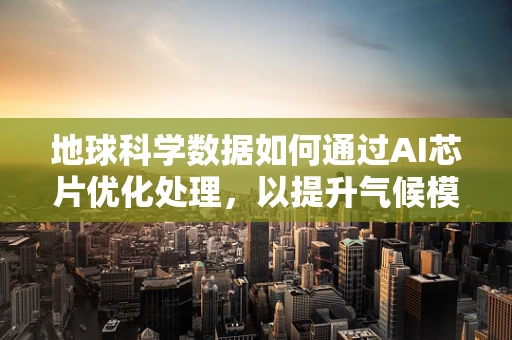 地球科学数据如何通过AI芯片优化处理，以提升气候模